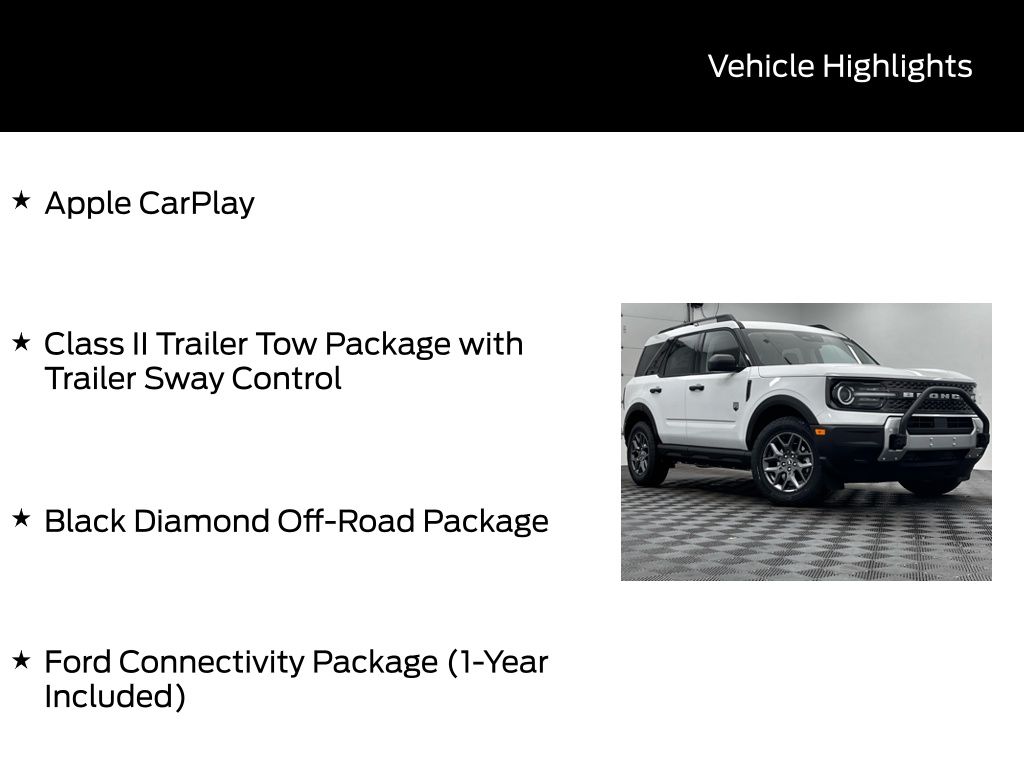 Vehicle Highlights

★ Apple CarPlay

★ Class II Trailer Tow Package with Trailer Sway Control

★ Black Diamond Off-Road Package

★ Ford Connectivity Package (1-Year Included)

BRONCO